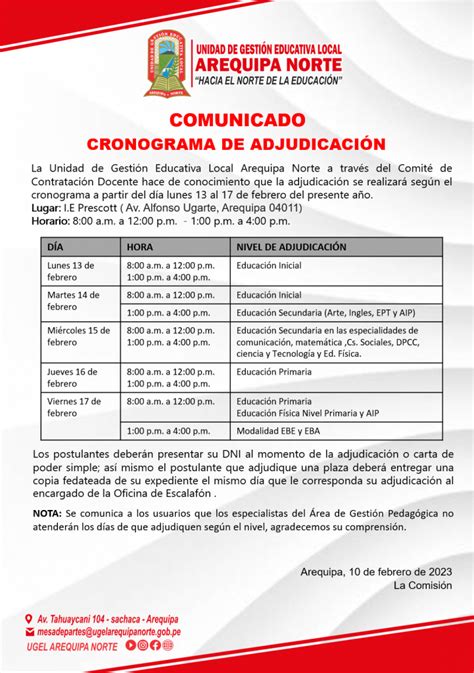 UNIDAD DE GESTIÓN EDUCATIVA LOCAL
AREQUIPA NORTE
"HACIA EL NORTE DE LA EDUCACIÓN"

COMUNICADO
CRONOGRAMA DE ADJUDICACIÓN

La Unidad de Gestión Educativa Local Arequipa Norte a través del Comité de Contratación Docente hace de conocimiento que la adjudicación se realizará según el cronograma a partir del día lunes 13 al 17 de febrero del presente año.
Lugar: I.E Prescott ( Av. Alfonso Ugarte, Arequipa 04011)
Horario: 8:00 a.m. a 12:00 p.m. - 1:00 p.m. a 4:00 p.m.

| DÍA | HORA | NIVEL DE ADJUDICACIÓN |
|---|---|---|
| Lunes 13 de febrero | 8:00 a.m. a 12:00 p.m. 1:00 p.m. a 4:00 p.m. | Educación Inicial |
| Martes 14 de febrero | 8:00 a.m. a 12:00 p.m. | Educación Inicial |
| | 1:00 p.m. a 4:00 p.m. | Educación Secundaria (Arte, Ingles, EPT y AIP) |
| Miércoles 15 de febrero | 8:00 a.m. a 12:00 p.m. 1:00 p.m. a 4:00 p.m. | Educación Secundaria en las especialidades de comunicación, matemática ,Cs. Sociales, DPCC, ciencia y Tecnología y Ed. Física. |
| Jueves 16 de febrero | 8:00 a.m. a 12:00 p.m. 1:00 p.m. a 4:00 p.m. | Educación Primaria |
| Viernes 17 de febrero | 8:00 a.m. a 12:00 p.m. | Educación Primaria Educación Física Nivel Primaria y AIP |
| | 1:00 p.m. a 4:00 p.m. | Modalidad EBE y EBA |

Los postulantes deberán presentar su DNI al momento de la adjudicación o carta de poder simple; así mismo el postulante que adjudique una plaza deberá entregar una copia fedateada de su expediente el mismo día que le corresponda su adjudicación al encargado de la Oficina de Escalafón .

NOTA: Se comunica a los usuarios que los especialistas del Área de Gestión Pedagógica no atenderán los días de que adjudiquen según el nivel, agradecemos su comprensión.

Arequipa, 10 de febrero de 2023
La Comisión

Av. Tahuaycani 104 - sachaca - Arequipa
mesadepartes@ugelarequipanorte.gob.pe
UGEL AREQUIPA NORTE